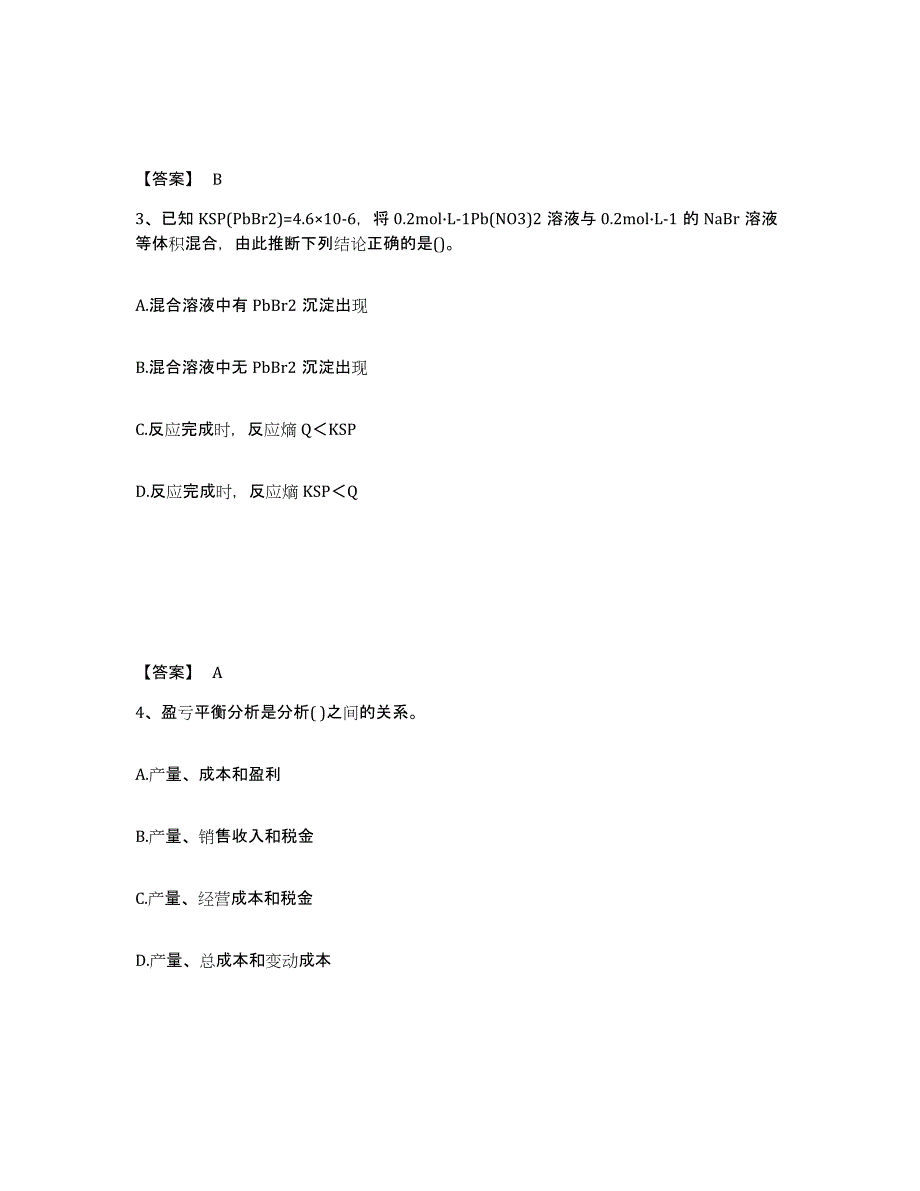 【答案】 B

3、已知 KSP(PbBr2)=4.6×10-6，将 0.2mol·L-1Pb(NO3)2 溶液与 0.2mol·L-1 的 NaBr 溶液等体积混合，由此推断下列结论正确的是()。

A.混合溶液中有 PbBr2 沉淀出现

B.混合溶液中无 PbBr2 沉淀出现

C.反应完成时，反应熵 Q＜KSP

D.反应完成时，反应熵 KSP＜Q

【答案】 A

4、盈亏平衡分析是分析( )之间的关系。

A.产量、成本和盈利

B.产量、销售收入和税金

C.产量、经营成本和税金

D.产量、总成本和变动成本